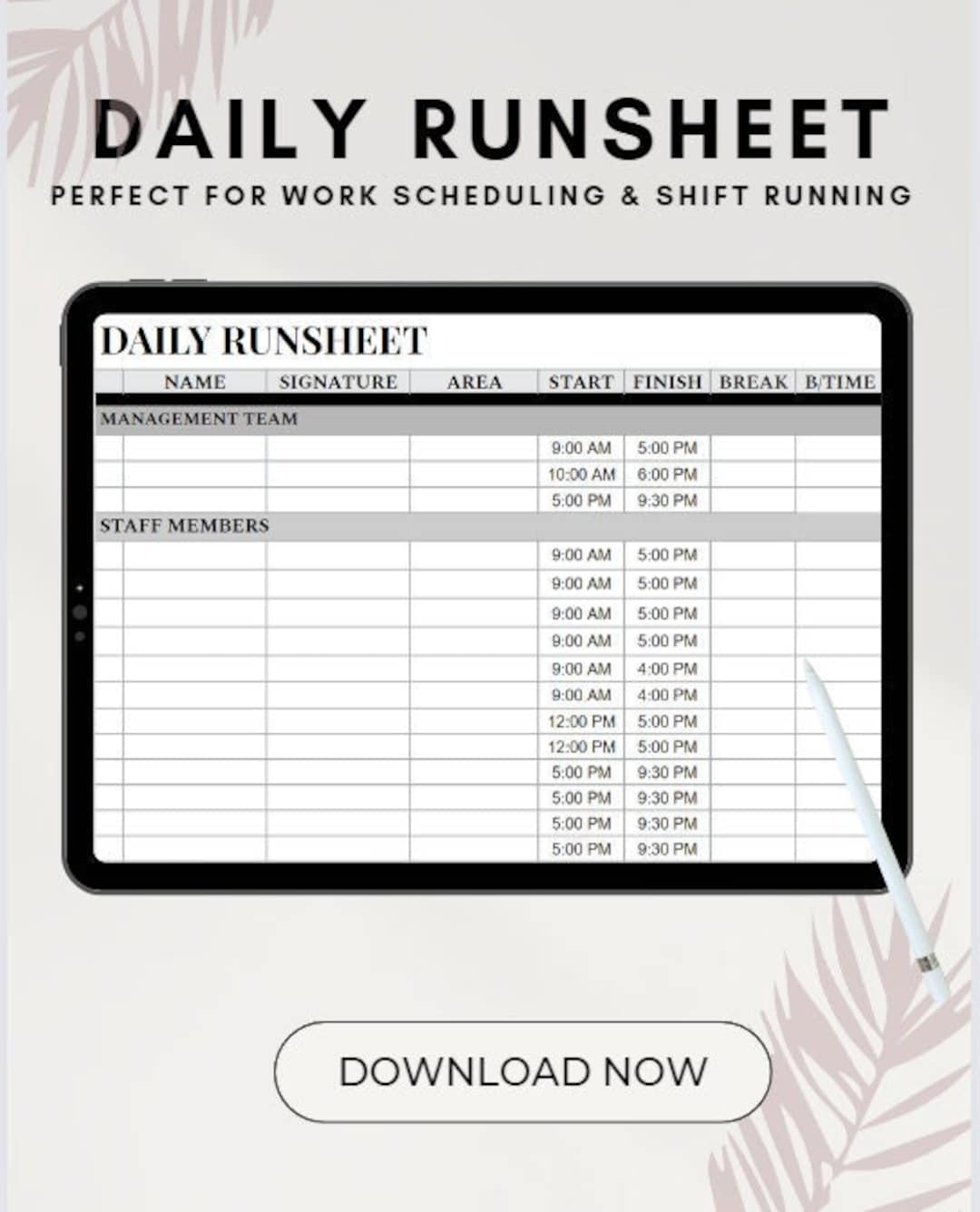 DAILY RUNSHEET

PERFECT FOR WORK SCHEDULING & SHIFT RUNNING

DAILY RUNSHEET

| | NAME | SIGNATURE | AREA | START | FINISH | BREAK | B/TIME |
|---|---|---|---|---|---|---|---|
| MANAGEMENT TEAM | | | | | | | |
| | | | | 9:00 AM | 5:00 PM | | |
| | | | | 10:00 AM | 6:00 PM | | |
| | | | | 5:00 PM | 9:30 PM | | |
| STAFF MEMBERS | | | | | | | |
| | | | | 9:00 AM | 5:00 PM | | |
| | | | | 9:00 AM | 5:00 PM | | |
| | | | | 9:00 AM | 5:00 PM | | |
| | | | | 9:00 AM | 5:00 PM | | |
| | | | | 9:00 AM | 4:00 PM | | |
| | | | | 9:00 AM | 4:00 PM | | |
| | | | | 12:00 PM | 5:00 PM | | |
| | | | | 12:00 PM | 5:00 PM | | |
| | | | | 5:00 PM | 9:30 PM | | |
| | | | | 5:00 PM | 9:30 PM | | |
| | | | | 5:00 PM | 9:30 PM | | |
| | | | | 5:00 PM | 9:30 PM | | |

DOWNLOAD NOW